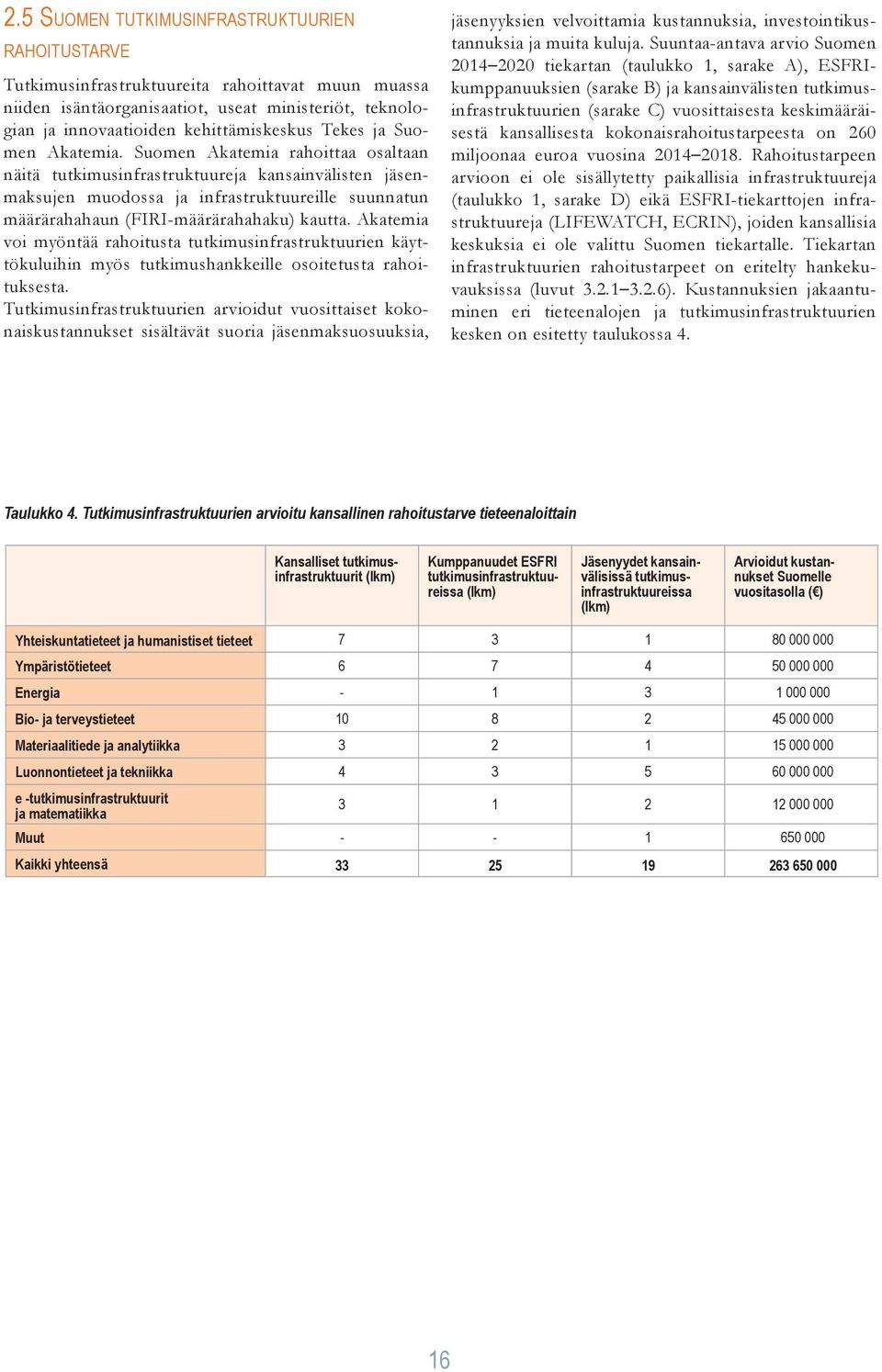 2.5 SUOMEN TUTKIMUSINFRASTRUKTUURIEN RAHOITUSTARVE

Tutkimusinfrastruktuureita rahoittavat muun muassa niiden isäntäorganisaatiot, useat ministeriöt, teknologian ja innovaatioiden kehittämiskeskus Tekes ja Suomen Akatemia. Suomen Akatemia rahoittaa osaltaan näitä tutkimusinfrastruktuureja kansainvälisten jäsenmaksujen muodossa ja infrastruktuureille suunnatun määrärahahaun (FIRI-määrärahahaku) kautta. Akatemia voi myöntää rahoitusta tutkimusinfrastruktuurien käyttökuluihin myös tutkimushankkeille osoitetusta rahoituksesta.
Tutkimusinfrastruktuurien arvioidut vuosittaiset kokonaiskustannukset sisältävät suoria jäsenmaksuosuuksia, jäsenyyksien velvoittamia kustannuksia, investointikustannuksia ja muita kuluja. Suuntaa-antava arvio Suomen 2014–2020 tiekartan (taulukko 1, sarake A), ESFRI-kumppanuuksien (sarake B) ja kansainvälisten tutkimusinfrastruktuurien (sarake C) vuosittaisesta keskimääräisestä kansallisesta kokonaisrahoitustarpeesta on 260 miljoonaa euroa vuosina 2014–2018. Rahoitustarpeen arvioon ei ole sisällytetty paikallisia infrastruktuureja (taulukko 1, sarake D) eikä ESFRI-tiekarttojen infrastruktuureja (LIFEWATCH, ECRIN), joiden kansallisia keskuksia ei ole valittu Suomen tiekartalle. Tiekartan infrastruktuurien rahoitustarpeet on eritelty hankekuvauksissa (luvut 3.2.1–3.2.6). Kustannuksien jakaantuminen eri tieteenalojen ja tutkimusinfrastruktuurien kesken on esitetty taulukossa 4.

Taulukko 4. Tutkimusinfrastruktuurien arvioitu kansallinen rahoitustarve tieteenaloittain

| | Kansalliset tutkimusinfrastruktuurit (lkm) | Kumppanuudet ESFRI tutkimusinfrastruktuureissa (lkm) | Jäsenyydet kansainvälisissä tutkimusinfrastruktuureissa (lkm) | Arvioidut kustannukset Suomelle vuositasolla (€) |
|---|---|---|---|---|
| Yhteiskuntatieteet ja humanistiset tieteet | 7 | 3 | 1 | 80 000 000 |
| Ympäristötieteet | 6 | 7 | 4 | 50 000 000 |
| Energia | - | 1 | 3 | 1 000 000 |
| Bio- ja terveystieteet | 10 | 8 | 2 | 45 000 000 |
| Materiaalitiede ja analytiikka | 3 | 2 | 1 | 15 000 000 |
| Luonnontieteet ja tekniikka | 4 | 3 | 5 | 60 000 000 |
| e -tutkimusinfrastruktuurit ja matematiikka | 3 | 1 | 2 | 12 000 000 |
| Muut | - | - | 1 | 650 000 |
| Kaikki yhteensä | 33 | 25 | 19 | 263 650 000 |

16